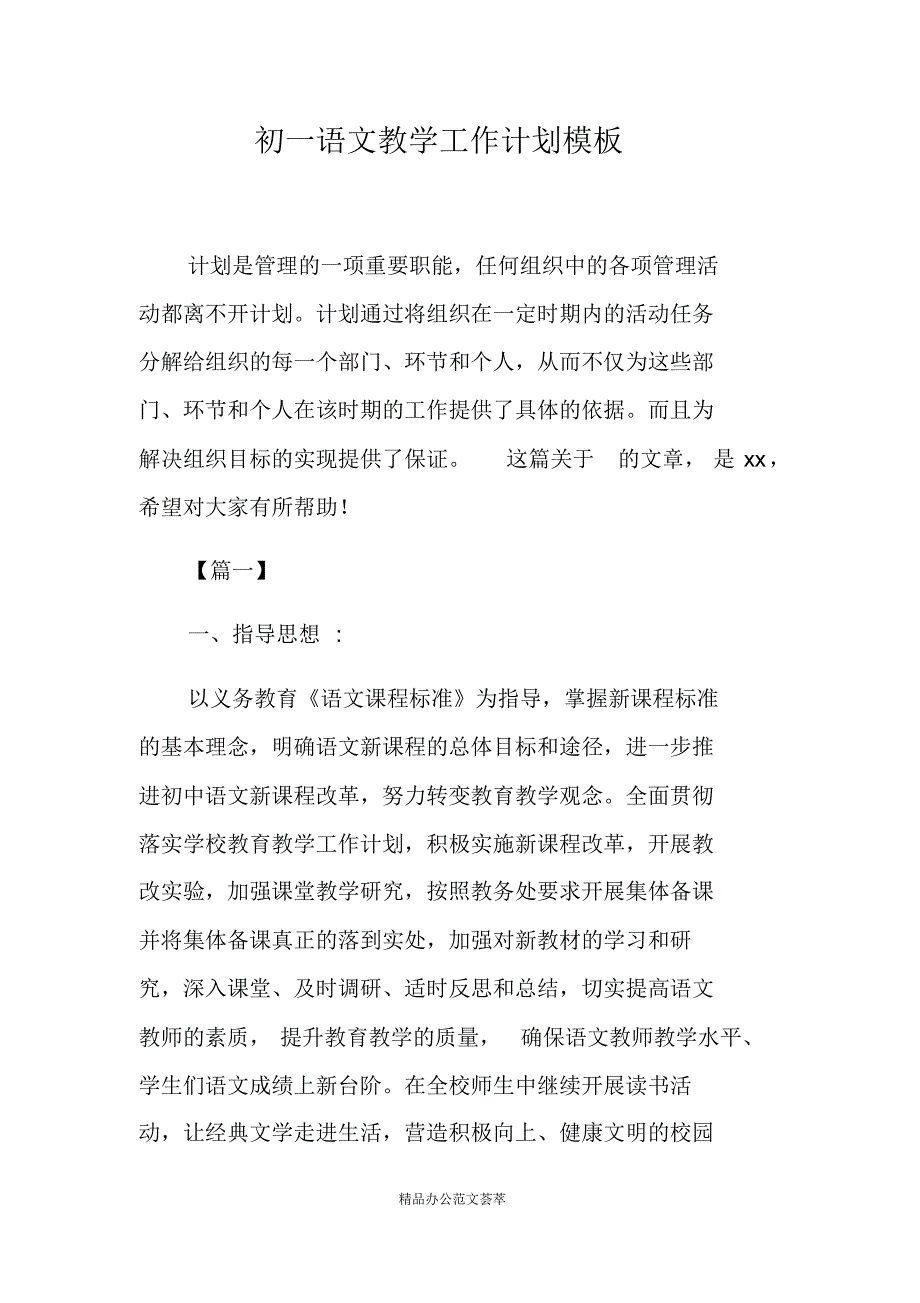 初一语文教学工作计划模板

计划是管理的一项重要职能，任何组织中的各项管理活动都离不开计划。计划通过将组织在一定时期内的活动任务分解给组织的每一个部门、环节和个人，从而不仅为这些部门、环节和个人在该时期的工作提供了具体的依据。而且为解决组织目标的实现提供了保证。 这篇关于 的文章， 是 xx，希望对大家有所帮助！

【篇一】

一、指导思想 ：

以义务教育《语文课程标准》为指导，掌握新课程标准的基本理念，明确语文新课程的总体目标和途径，进一步推进初中语文新课程改革，努力转变教育教学观念。全面贯彻落实学校教育教学工作计划，积极实施新课程改革，开展教改实验，加强课堂教学研究，按照教务处要求开展集体备课并将集体备课真正的落到实处，加强对新教材的学习和研究，深入课堂、及时调研、适时反思和总结，切实提高语文教师的素质， 提升教育教学的质量， 确保语文教师教学水平、学生们语文成绩上新台阶。在全校师生中继续开展读书活动，让经典文学走进生活，营造积极向上、健康文明的校园

精品办公范文荟萃